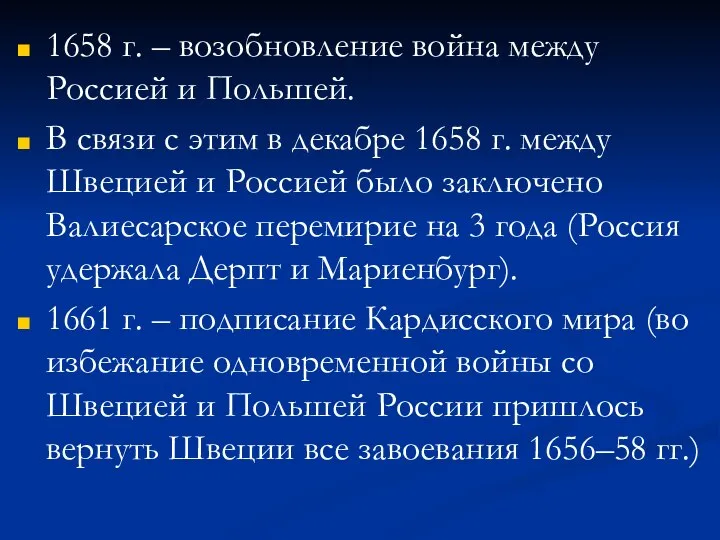 1658 г. – возобновление война между Россией и Польшей.

В связи с этим в декабре 1658 г. между Швецией и Россией было заключено Валиесарское перемирие на 3 года (Россия удержала Дерпт и Мариенбург).

1661 г. – подписание Кардисского мира (во избежание одновременной войны со Швецией и Польшей России пришлось вернуть Швеции все завоевания 1656–58 гг.)